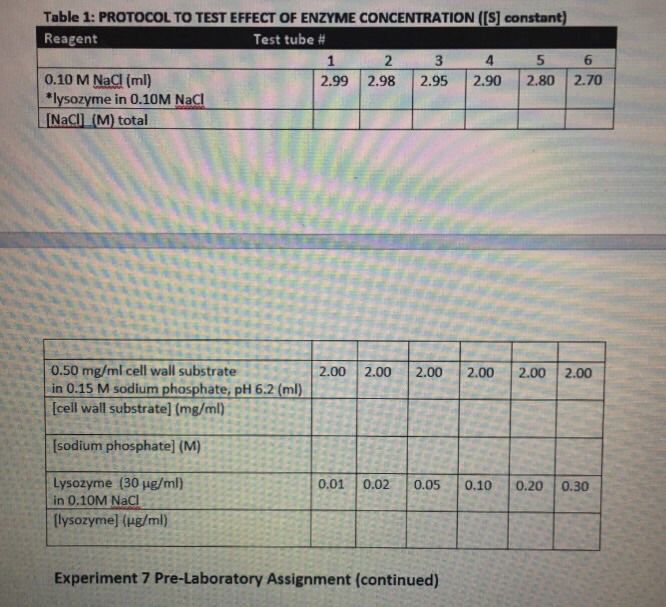 Table 1: PROTOCOL TO TEST EFFECT OF ENZYME CONCENTRATION ([S] constant)

| Reagent | Test tube # | | | | | |
|---|---|---|---|---|---|---|
| | 1 | 2 | 3 | 4 | 5 | 6 |
| 0.10 M NaCl (ml) *lysozyme in 0.10M NaCl | 2.99 | 2.98 | 2.95 | 2.90 | 2.80 | 2.70 |
| [NaCl] (M) total | | | | | | |

| | | | | | | |
|---|---|---|---|---|---|---|
| 0.50 mg/ml cell wall substrate in 0.15 M sodium phosphate, pH 6.2 (ml) | 2.00 | 2.00 | 2.00 | 2.00 | 2.00 | 2.00 |
| [cell wall substrate] (mg/ml) | | | | | | |
| [sodium phosphate] (M) | | | | | | |
| Lysozyme (30 μg/ml) in 0.10M NaCl | 0.01 | 0.02 | 0.05 | 0.10 | 0.20 | 0.30 |
| [lysozyme] (μg/ml) | | | | | | |

Experiment 7 Pre-Laboratory Assignment (continued)